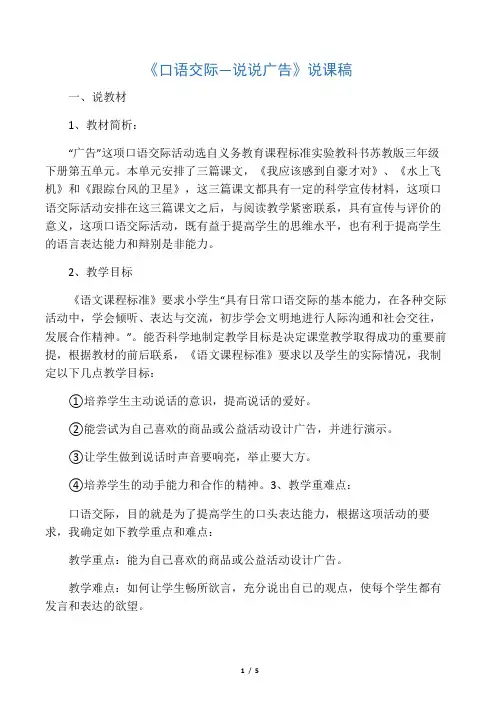 《口语交际—说说广告》说课稿

一、说教材

1、教材简析：

“广告”这项口语交际活动选自义务教育课程标准实验教科书苏教版三年级下册第五单元。本单元安排了三篇课文，《我应该感到自豪才对》、《水上飞机》和《跟踪台风的卫星》，这三篇课文都具有一定的科学宣传材料，这项口语交际活动安排在这三篇课文之后，与阅读教学紧密联系，具有宣传与评价的意义，这项口语交际活动，既有益于提高学生的思维水平，也有利于提高学生的语言表达能力和辩别是非能力。

2、教学目标

《语文课程标准》要求小学生“具有日常口语交际的基本能力，在各种交际活动中，学会倾听、表达与交流，初步学会文明地进行人际沟通和社会交往，发展合作精神。”。能否科学地制定教学目标是决定课堂教学取得成功的重要前提，根据教材的前后联系，《语文课程标准》要求以及学生的实际情况，我制定以下几点教学目标：

①培养学生主动说话的意识，提高说话的爱好。

②能尝试为自己喜欢的商品或公益活动设计广告，并进行演示。

③让学生做到说话时声音要响亮，举止要大方。

④培养学生的动手能力和合作的精神。3、教学重难点：

口语交际，目的就是为了提高学生的口头表达能力，根据这项活动的要求，我确定如下教学重点和难点：

教学重点：能为自己喜欢的商品或公益活动设计广告。

教学难点：如何让学生畅所欲言，充分说出自己的观点，使每个学生都有发言和表达的欲望。

1 / 5